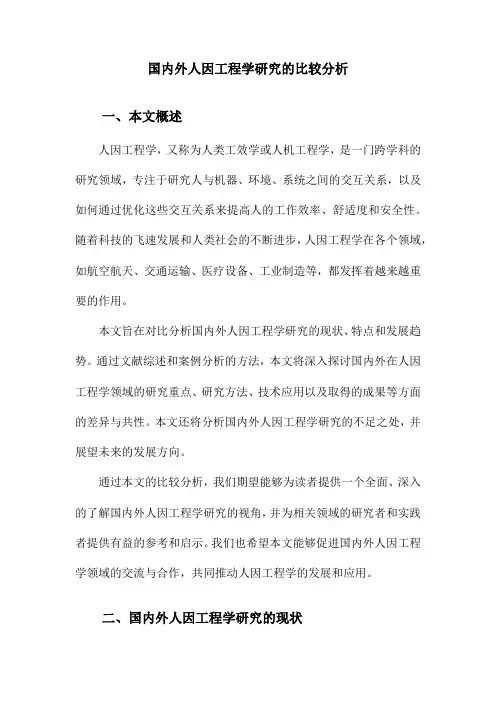 国内外人因工程学研究的比较分析

一、本文概述

人因工程学，又称为人类工效学或人机工程学，是一门跨学科的研究领域，专注于研究人与机器、环境、系统之间的交互关系，以及如何通过优化这些交互关系来提高人的工作效率、舒适度和安全性。随着科技的飞速发展和人类社会的不断进步，人因工程学在各个领域，如航空航天、交通运输、医疗设备、工业制造等，都发挥着越来越重要的作用。

本文旨在对比分析国内外人因工程学研究的现状、特点和发展趋势。通过文献综述和案例分析的方法，本文将深入探讨国内外在人因工程学领域的研究重点、研究方法、技术应用以及取得的成果等方面的差异与共性。本文还将分析国内外人因工程学研究的不足之处，并展望未来的发展方向。

通过本文的比较分析，我们期望能够为读者提供一个全面、深入的了解国内外人因工程学研究的视角，并为相关领域的研究者和实践者提供有益的参考和启示。我们也希望本文能够促进国内外人因工程学领域的交流与合作，共同推动人因工程学的发展和应用。

二、国内外人因工程学研究的现状